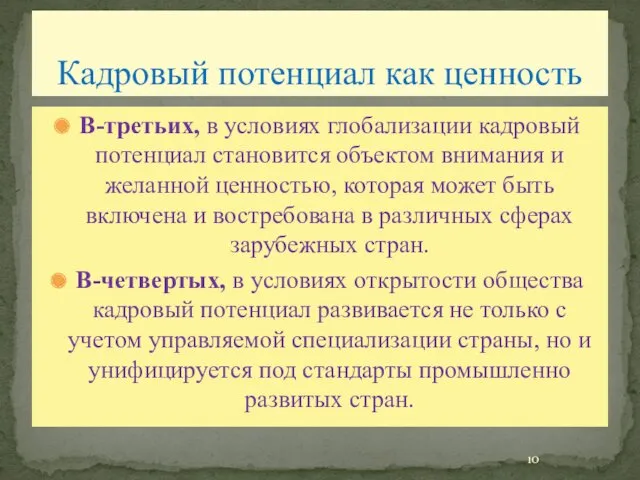 Кадровый потенциал как ценность

В-третьих, в условиях глобализации кадровый потенциал становится объектом внимания и желанной ценностью, которая может быть включена и востребована в различных сферах зарубежных стран.

В-четвертых, в условиях открытости общества кадровый потенциал развивается не только с учетом управляемой специализации страны, но и унифицируется под стандарты промышленно развитых стран.

10